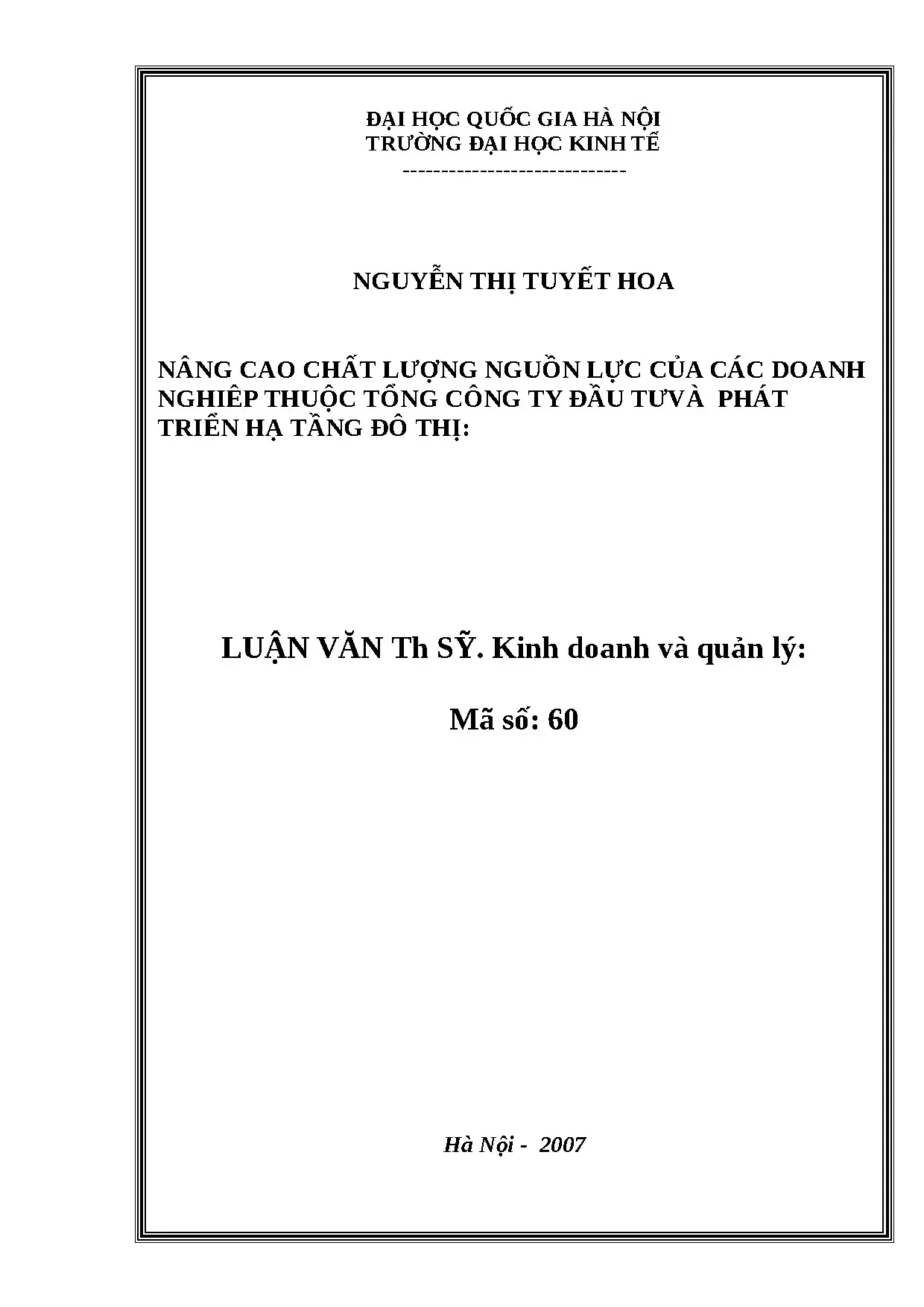 ĐẠI HỌC QUỐC GIA HÀ NỘI
TRƯỜNG ĐẠI HỌC KINH TẾ
-----------------------------

NGUYỄN THỊ TUYẾT HOA

NÂNG CAO CHẤT LƯỢNG NGUỒN LỰC CỦA CÁC DOANH NGHIÊP THUỘC TỔNG CÔNG TY ĐẦU TƯVÀ PHÁT TRIỂN HẠ TẦNG ĐÔ THỊ:

LUẬN VĂN Th SỸ. Kinh doanh và quản lý:

Mã số: 60

Hà Nội - 2007